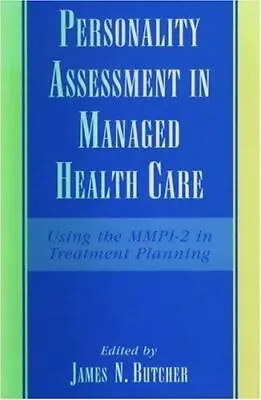 PERSONALITY ASSESSMENT IN MANAGED HEALTH CARE

Using the MMPI-2 in Treatment Planning

Edited by
JAMES N. BUTCHER